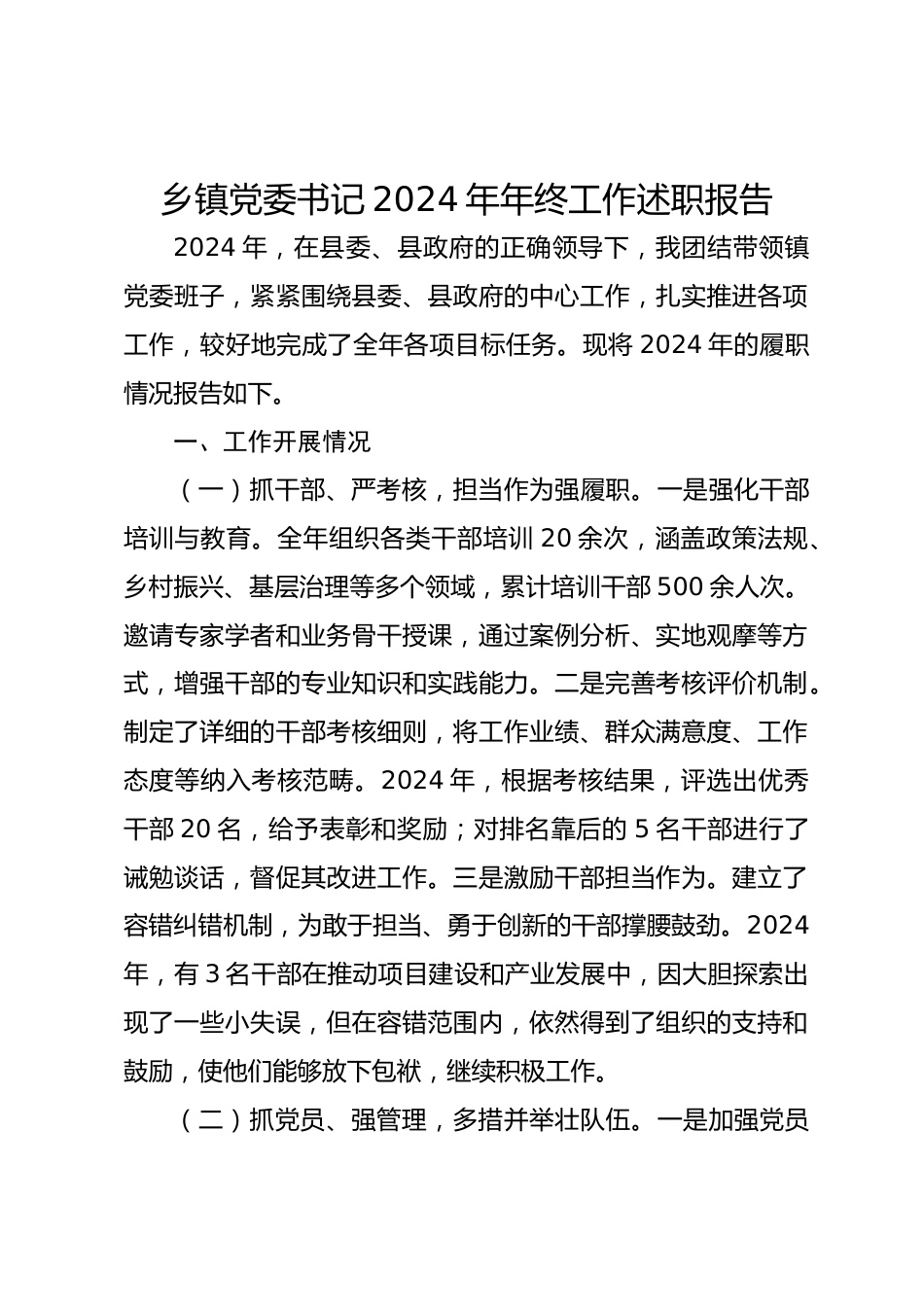 乡镇党委书记2024年年终工作述职报告

2024年，在县委、县政府的正确领导下，我团结带领镇党委班子，紧紧围绕县委、县政府的中心工作，扎实推进各项工作，较好地完成了全年各项目标任务。现将2024年的履职情况报告如下。

一、工作开展情况

（一）抓干部、严考核，担当作为强履职。一是强化干部培训与教育。全年组织各类干部培训20余次，涵盖政策法规、乡村振兴、基层治理等多个领域，累计培训干部500余人次。邀请专家学者和业务骨干授课，通过案例分析、实地观摩等方式，增强干部的专业知识和实践能力。二是完善考核评价机制。制定了详细的干部考核细则，将工作业绩、群众满意度、工作态度等纳入考核范畴。2024年，根据考核结果，评选出优秀干部20名，给予表彰和奖励；对排名靠后的5名干部进行了诫勉谈话，督促其改进工作。三是激励干部担当作为。建立了容错纠错机制，为敢于担当、勇于创新的干部撑腰鼓劲。2024年，有3名干部在推动项目建设和产业发展中，因大胆探索出现了一些小失误，但在容错范围内，依然得到了组织的支持和鼓励，使他们能够放下包袱，继续积极工作。

（二）抓党员、强管理，多措并举壮队伍。一是加强党员